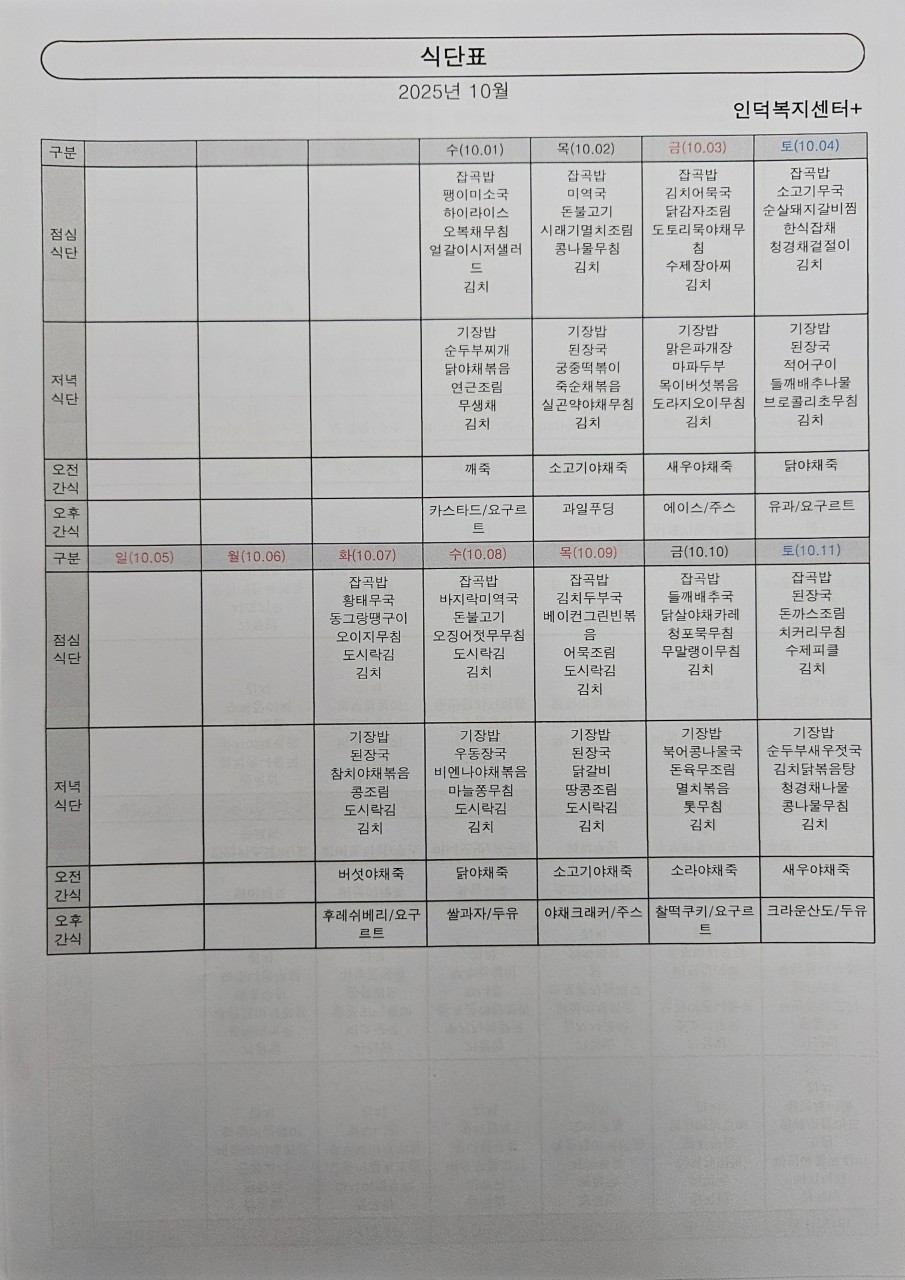 식단표

2025년 10월

인덕복지센터+

| 구분 | | | | 수(10.01) | 목(10.02) | 금(10.03) | 토(10.04) |
|---|---|---|---|---|---|---|---|
| 점심 식단 | | | | 잡곡밥 팽이미소국 하이라이스 오복채무침 얼갈이시저샐러드 김치 | 잡곡밥 미역국 돈불고기 시래기멸치조림 콩나물무침 김치 | 잡곡밥 김치어묵국 닭감자조림 도토리묵야채무침 수제장아찌 김치 | 잡곡밥 소고기무국 순살돼지갈비찜 한식잡채 청경채겉절이 김치 |
| 저녁 식단 | | | | 기장밥 순두부찌개 닭야채볶음 연근조림 무생채 김치 | 기장밥 된장국 궁중떡볶이 죽순채볶음 실곤약야채무침 김치 | 기장밥 맑은파개장 마파두부 목이버섯볶음 도라지오이무침 김치 | 기장밥 된장국 적어구이 들깨배추나물 브로콜리초무침 김치 |
| 오전 간식 | | | | 깨죽 | 소고기야채죽 | 새우야채죽 | 닭야채죽 |
| 오후 간식 | | | | 카스타드/요구르트 | 과일푸딩 | 에이스/주스 | 유과/요구르트 |
| 구분 | 일(10.05) | 월(10.06) | 화(10.07) | 수(10.08) | 목(10.09) | 금(10.10) | 토(10.11) |
| 점심 식단 | | | 잡곡밥 황태무국 동그랑땡구이 오이지무침 도시락김 김치 | 잡곡밥 바지락미역국 돈불고기 오징어젓무무침 도시락김 김치 | 잡곡밥 김치두부국 베이컨그린빈볶음 어묵조림 도시락김 김치 | 잡곡밥 들깨배추국 닭살야채카레 청포묵무침 무말랭이무침 김치 | 잡곡밥 된장국 돈까스조림 치커리무침 수제피클 김치 |
| 저녁 식단 | | | 기장밥 된장국 참치야채볶음 콩조림 도시락김 김치 | 기장밥 우동장국 비엔나야채볶음 마늘쫑무침 도시락김 김치 | 기장밥 된장국 닭갈비 땅콩조림 도시락김 김치 | 기장밥 북어콩나물국 돈육무조림 멸치볶음 톳무침 김치 | 기장밥 순두부새우젓국 김치닭볶음탕 청경채나물 콩나물무침 김치 |
| 오전 간식 | | | 버섯야채죽 | 닭야채죽 | 소고기야채죽 | 소라야채죽 | 새우야채죽 |
| 오후 간식 | | | 후레쉬베리/요구르트 | 쌀과자/두유 | 야채크래커/주스 | 찰떡쿠키/요구르트 | 크라운산도/두유 |